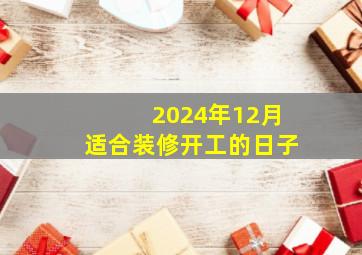 2024年12月
适合装修开工的日子